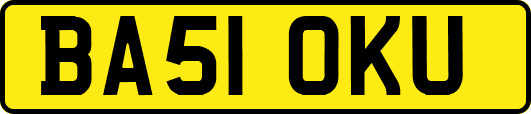 BA51 OKU